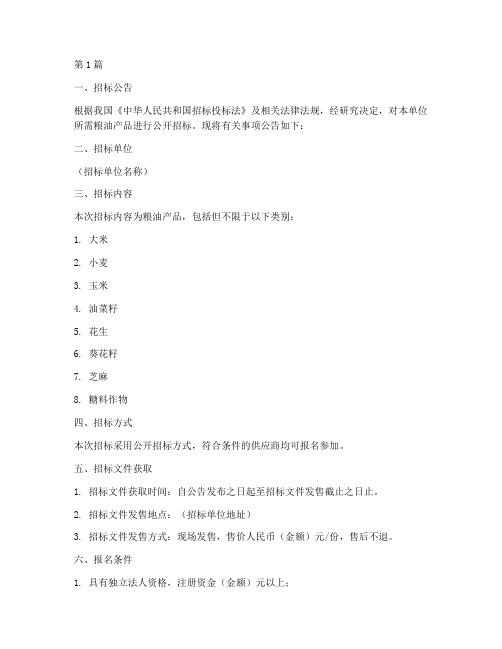 第1篇

一、招标公告

根据我国《中华人民共和国招标投标法》及相关法律法规，经研究决定，对本单位所需粮油产品进行公开招标。现将有关事项公告如下：

二、招标单位

（招标单位名称）

三、招标内容

本次招标内容为粮油产品，包括但不限于以下类别：

1. 大米

2. 小麦

3. 玉米

4. 油菜籽

5. 花生

6. 葵花籽

7. 芝麻

8. 糖料作物

四、招标方式

本次招标采用公开招标方式，符合条件的供应商均可报名参加。

五、招标文件获取

1. 招标文件获取时间：自公告发布之日起至招标文件发售截止之日止。

2. 招标文件发售地点：（招标单位地址）

3. 招标文件发售方式：现场发售，售价人民币（金额）元/份，售后不退。

六、报名条件

1. 具有独立法人资格，注册资金（金额）元以上；